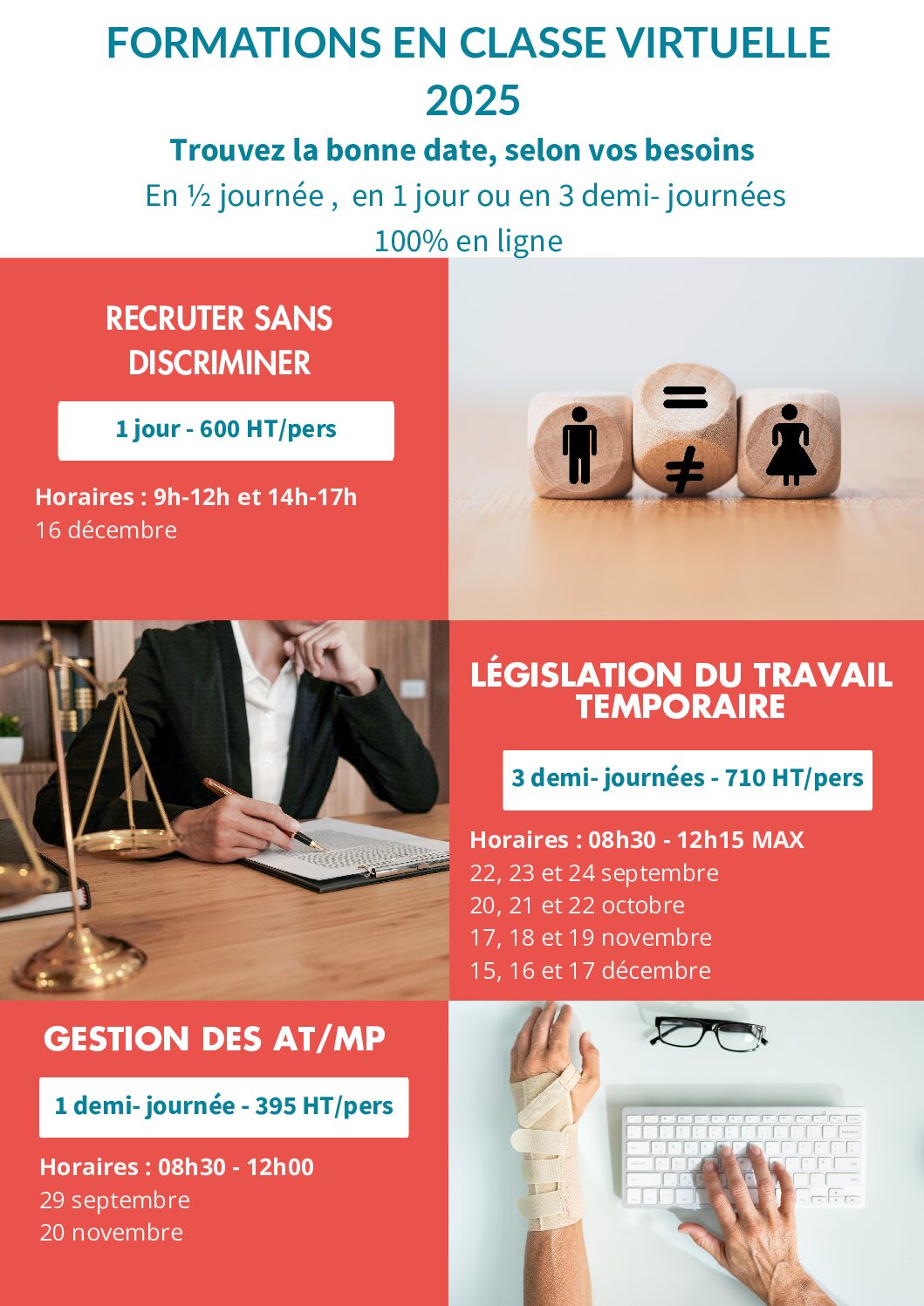 FORMATIONS EN CLASSE VIRTUELLE 2025

Trouvez la bonne date, selon vos besoins

En ½ journée , en 1 jour ou en 3 demi- journées

100% en ligne

RECRUTER SANS DISCRIMINER

1 jour - 600 HT/pers

Horaires : 9h-12h et 14h-17h
16 décembre

=
≠

LÉGISLATION DU TRAVAIL TEMPORAIRE

3 demi- journées - 710 HT/pers

Horaires : 08h30 - 12h15 MAX
22, 23 et 24 septembre
20, 21 et 22 octobre
17, 18 et 19 novembre
15, 16 et 17 décembre

GESTION DES AT/MP

1 demi- journée - 395 HT/pers

Horaires : 08h30 - 12h00
29 septembre
20 novembre